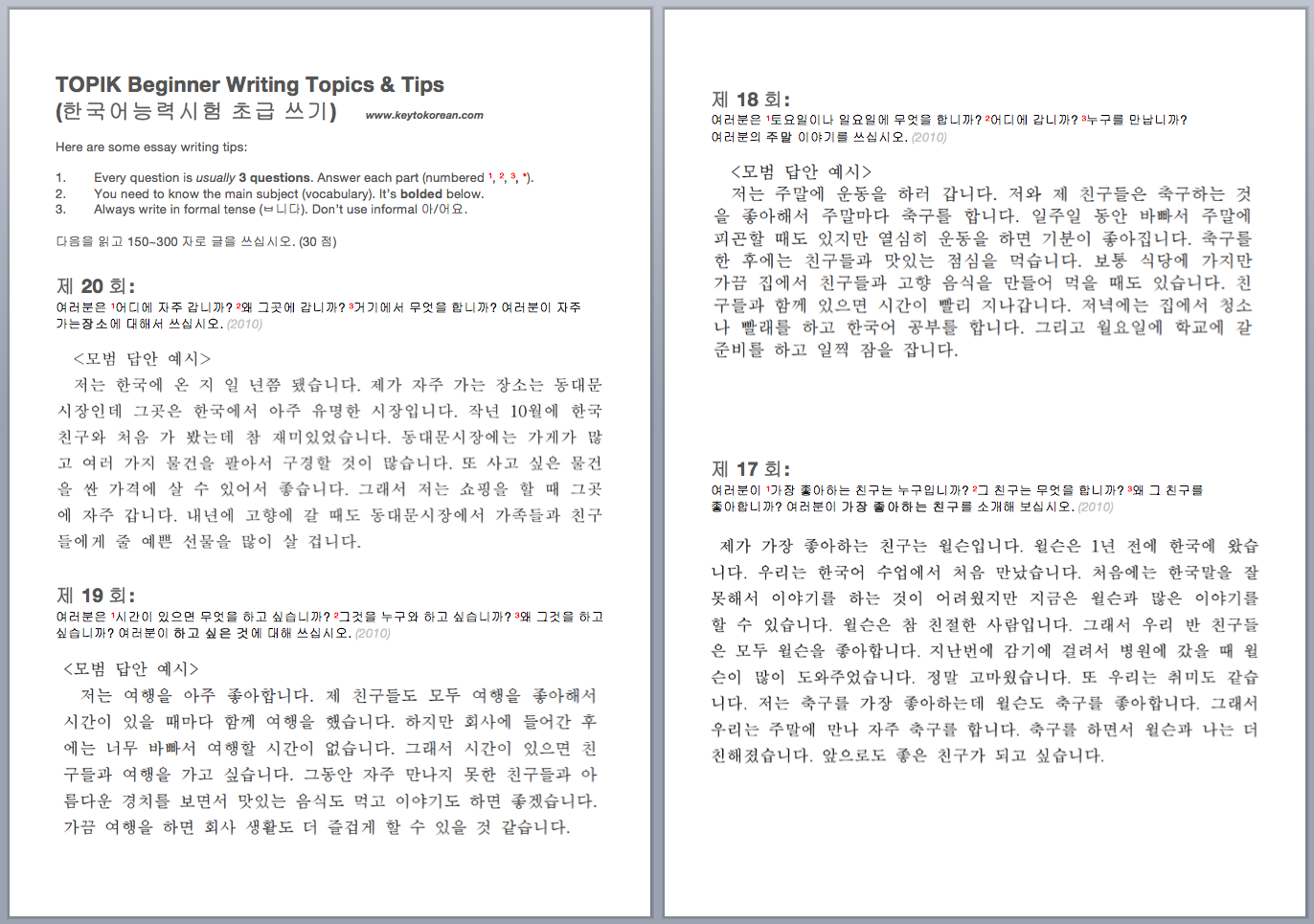 TOPIK Beginner Writing Topics & Tips
(한국어능력시험 초급 쓰기) www.keytokorean.com

Here are some essay writing tips:

1. Every question is usually 3 questions. Answer each part (numbered ¹, ², ³, *).
2. You need to know the main subject (vocabulary). It's bolded below.
3. Always write in formal tense (ㅂ니다). Don't use informal 아/어요.

다음을 읽고 150~300 자로 글을 쓰십시오. (30 점)

제 20 회:
여러분은 ¹어디에 자주 갑니까? ²왜 그곳에 갑니까? ³거기에서 무엇을 합니까? 여러분이 자주 가는장소에 대해서 쓰십시오. (2010)

<모범 답안 예시>
저는 한국에 온 지 일 년쯤 됐습니다. 제가 자주 가는 장소는 동대문 시장인데 그곳은 한국에서 아주 유명한 시장입니다. 작년 10월에 한국 친구와 처음 가 봤는데 참 재미있었습니다. 동대문시장에는 가게가 많고 여러 가지 물건을 팔아서 구경할 것이 많습니다. 또 사고 싶은 물건을 싼 가격에 살 수 있어서 좋습니다. 그래서 저는 쇼핑을 할 때 그곳에 자주 갑니다. 내년에 고향에 갈 때도 동대문시장에서 가족들과 친구들에게 줄 예쁜 선물을 많이 살 겁니다.

제 19 회:
여러분은 ¹시간이 있으면 무엇을 하고 싶습니까? ²그것을 누구와 하고 싶습니까? ³왜 그것을 하고 싶습니까? 여러분이 하고 싶은 것에 대해 쓰십시오. (2010)

<모범 답안 예시>
저는 여행을 아주 좋아합니다. 제 친구들도 모두 여행을 좋아해서 시간이 있을 때마다 함께 여행을 했습니다. 하지만 회사에 들어간 후에는 너무 바빠서 여행할 시간이 없습니다. 그래서 시간이 있으면 친구들과 여행을 가고 싶습니다. 그동안 자주 만나지 못한 친구들과 아름다운 경치를 보면서 맛있는 음식도 먹고 이야기도 하면 좋겠습니다. 가끔 여행을 하면 회사 생활도 더 즐겁게 할 수 있을 것 같습니다.

제 18 회:
여러분은 ¹토요일이나 일요일에 무엇을 합니까? ²어디에 갑니까? ³누구를 만납니까? 여러분의 주말 이야기를 쓰십시오. (2010)

<모범 답안 예시>
저는 주말에 운동을 하러 갑니다. 저와 제 친구들은 축구하는 것을 좋아해서 주말마다 축구를 합니다. 일주일 동안 바빠서 주말에 피곤할 때도 있지만 열심히 운동을 하면 기분이 좋아집니다. 축구를 한 후에는 친구들과 맛있는 점심을 먹습니다. 보통 식당에 가지만 가끔 집에서 친구들과 고향 음식을 만들어 먹을 때도 있습니다. 친구들과 함께 있으면 시간이 빨리 지나갑니다. 저녁에는 집에서 청소나 빨래를 하고 한국어 공부를 합니다. 그리고 월요일에 학교에 갈 준비를 하고 일찍 잠을 잡니다.

제 17 회:
여러분이 ¹가장 좋아하는 친구는 누구입니까? ²그 친구는 무엇을 합니까? ³왜 그 친구를 좋아합니까? 여러분이 가장 좋아하는 친구를 소개해 보십시오. (2010)

제가 가장 좋아하는 친구는 윌슨입니다. 윌슨은 1년 전에 한국에 왔습니다. 우리는 한국어 수업에서 처음 만났습니다. 처음에는 한국말을 잘 못해서 이야기를 하는 것이 어려웠지만 지금은 윌슨과 많은 이야기를 할 수 있습니다. 윌슨은 참 친절한 사람입니다. 그래서 우리 반 친구들은 모두 윌슨을 좋아합니다. 지난번에 감기에 걸려서 병원에 갔을 때 윌슨이 많이 도와주었습니다. 정말 고마웠습니다. 또 우리는 취미도 같습니다. 저는 축구를 가장 좋아하는데 윌슨도 축구를 좋아합니다. 그래서 우리는 주말에 만나 자주 축구를 합니다. 축구를 하면서 윌슨과 나는 더 친해졌습니다. 앞으로도 좋은 친구가 되고 싶습니다.